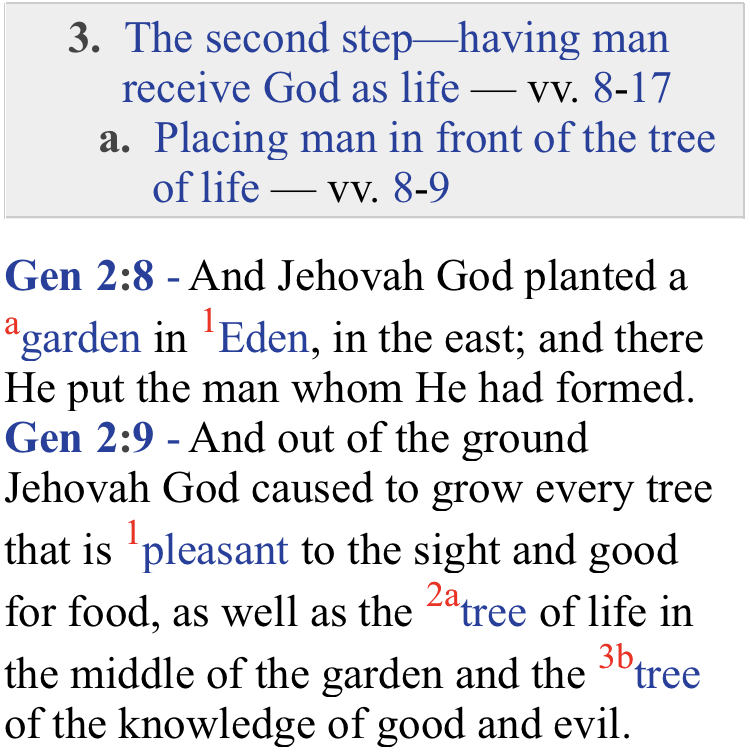 3. The second step—having man receive God as life — vv. 8-17
a. Placing man in front of the tree of life — vv. 8-9

Gen 2:8 - And Jehovah God planted a $^{a}$garden in $^{1}$Eden, in the east; and there He put the man whom He had formed.
Gen 2:9 - And out of the ground Jehovah God caused to grow every tree that is $^{1}$pleasant to the sight and good for food, as well as the $^{2a}$tree of life in the middle of the garden and the $^{3b}$tree of the knowledge of good and evil.